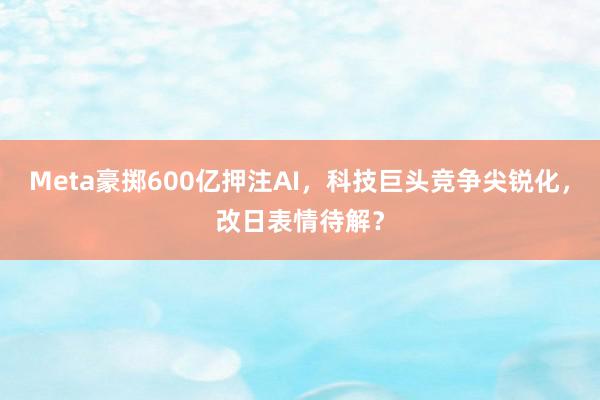 Meta豪掷600亿押注AI，科技巨头竞争尖锐化，改日表情待解？